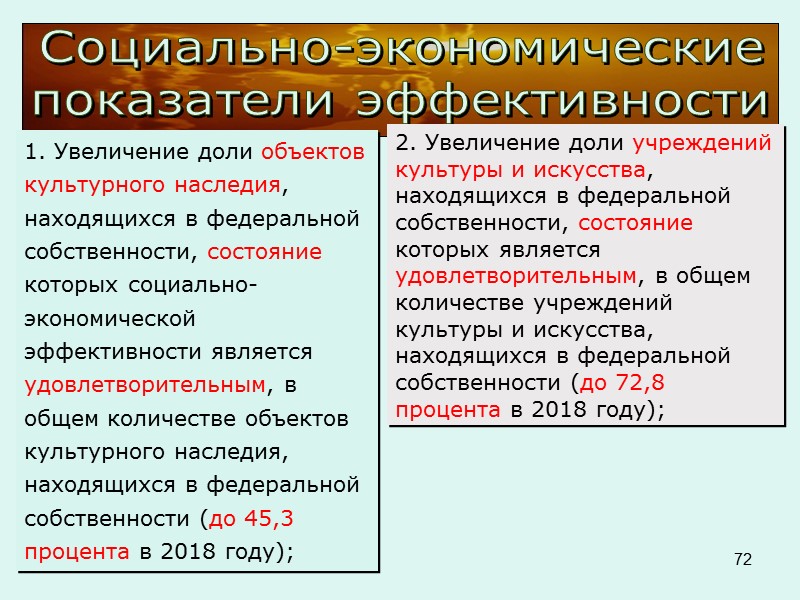 Социально-экономические показатели эффективности

1. Увеличение доли объектов культурного наследия, находящихся в федеральной собственности, состояние которых социально-экономической эффективности является удовлетворительным, в общем количестве объектов культурного наследия, находящихся в федеральной собственности (до 45,3 процента в 2018 году);

2. Увеличение доли учреждений культуры и искусства, находящихся в федеральной собственности, состояние которых является удовлетворительным, в общем количестве учреждений культуры и искусства, находящихся в федеральной собственности (до 72,8 процента в 2018 году);

72